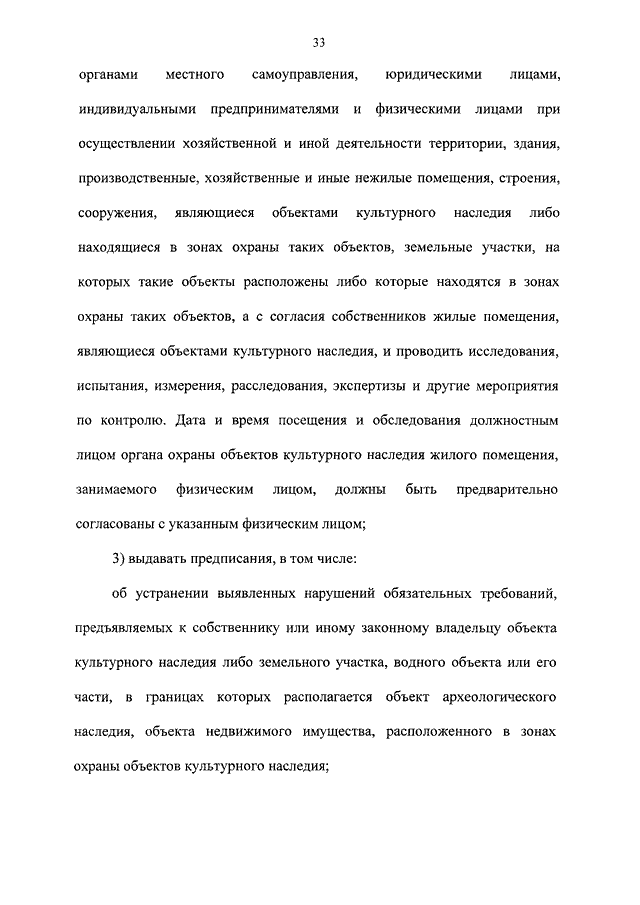 33

органами местного самоуправления, юридическими лицами, индивидуальными предпринимателями и физическими лицами при осуществлении хозяйственной и иной деятельности территории, здания, производственные, хозяйственные и иные нежилые помещения, строения, сооружения, являющиеся объектами культурного наследия либо находящиеся в зонах охраны таких объектов, земельные участки, на которых такие объекты расположены либо которые находятся в зонах охраны таких объектов, а с согласия собственников жилые помещения, являющиеся объектами культурного наследия, и проводить исследования, испытания, измерения, расследования, экспертизы и другие мероприятия по контролю. Дата и время посещения и обследования должностным лицом органа охраны объектов культурного наследия жилого помещения, занимаемого физическим лицом, должны быть предварительно согласованы с указанным физическим лицом;

3) выдавать предписания, в том числе:

об устранении выявленных нарушений обязательных требований, предъявляемых к собственнику или иному законному владельцу объекта культурного наследия либо земельного участка, водного объекта или его части, в границах которых располагается объект археологического наследия, объекта недвижимого имущества, расположенного в зонах охраны объектов культурного наследия;